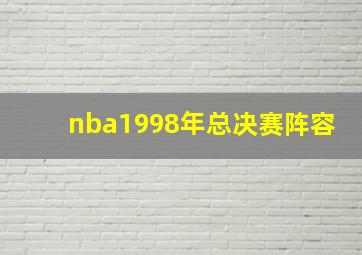 nba1998年总决赛阵容